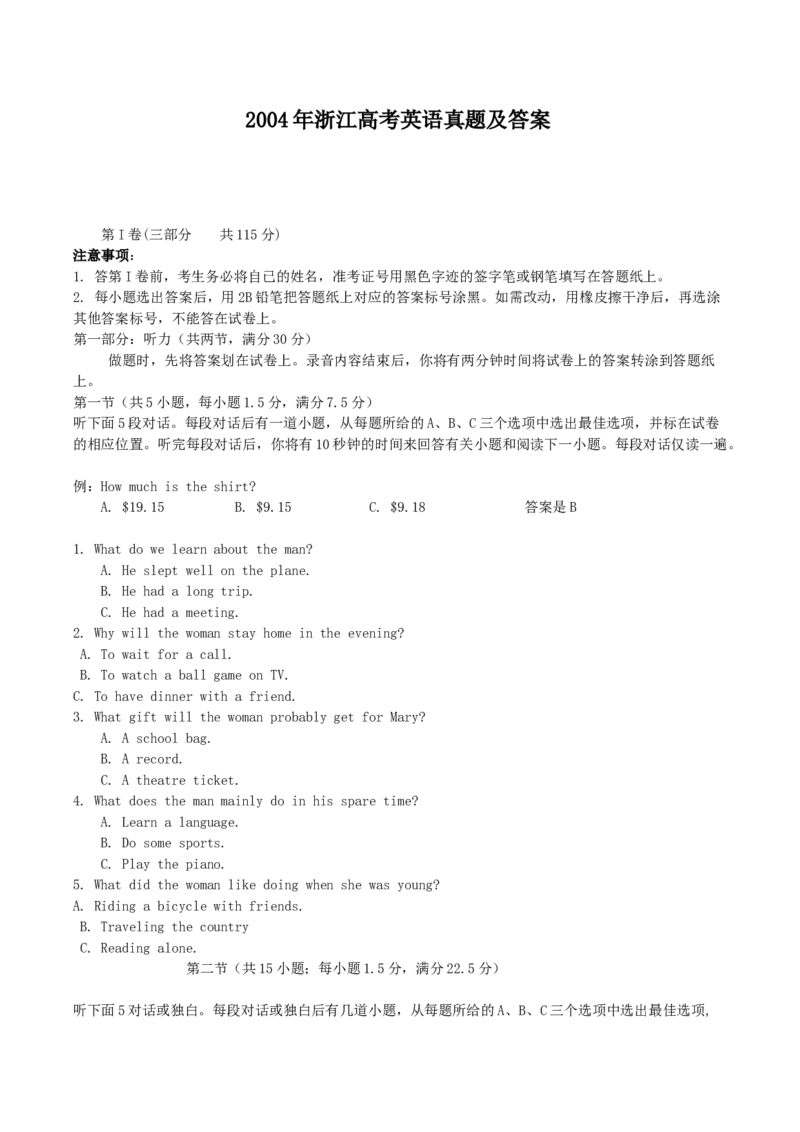 2004年浙江高考英语真题及答案

第Ⅰ卷(三部分　共115分)

注意事项:

1. 答第Ⅰ卷前，考生务必将自己的姓名，准考证号用黑色字迹的签字笔或钢笔填写在答题纸上。

2. 每小题选出答案后，用2B铅笔把答题纸上对应的答案标号涂黑。如需改动，用橡皮擦干净后，再选涂其他答案标号，不能答在试卷上。

第一部分：听力（共两节，满分30分）

做题时，先将答案划在试卷上。录音内容结束后，你将有两分钟时间将试卷上的答案转涂到答题纸上。

第一节（共5小题，每小题1.5分，满分7.5分）

听下面5段对话。每段对话后有一道小题，从每题所给的A、B、C三个选项中选出最佳选项，并标在试卷的相应位置。听完每段对话后，你将有10秒钟的时间来回答有关小题和阅读下一小题。每段对话仅读一遍。

例：How much is the shirt?
A. $19.15　B. $9.15　C. $9.18　答案是B

1. What do we learn about the man?
A. He slept well on the plane.
B. He had a long trip.
C. He had a meeting.
2. Why will the woman stay home in the evening?
A. To wait for a call.
B. To watch a ball game on TV.
C. To have dinner with a friend.
3. What gift will the woman probably get for Mary?
A. A school bag.
B. A record.
C. A theatre ticket.
4. What does the man mainly do in his spare time?
A. Learn a language.
B. Do some sports.
C. Play the piano.
5. What did the woman like doing when she was young?
A. Riding a bicycle with friends.
B. Traveling the country
C. Reading alone.

第二节（共15小题；每小题1.5分，满分22.5分）

听下面5对话或独白。每段对话或独白后有几道小题，从每题所给的A、B、C三个选项中选出最佳选项,